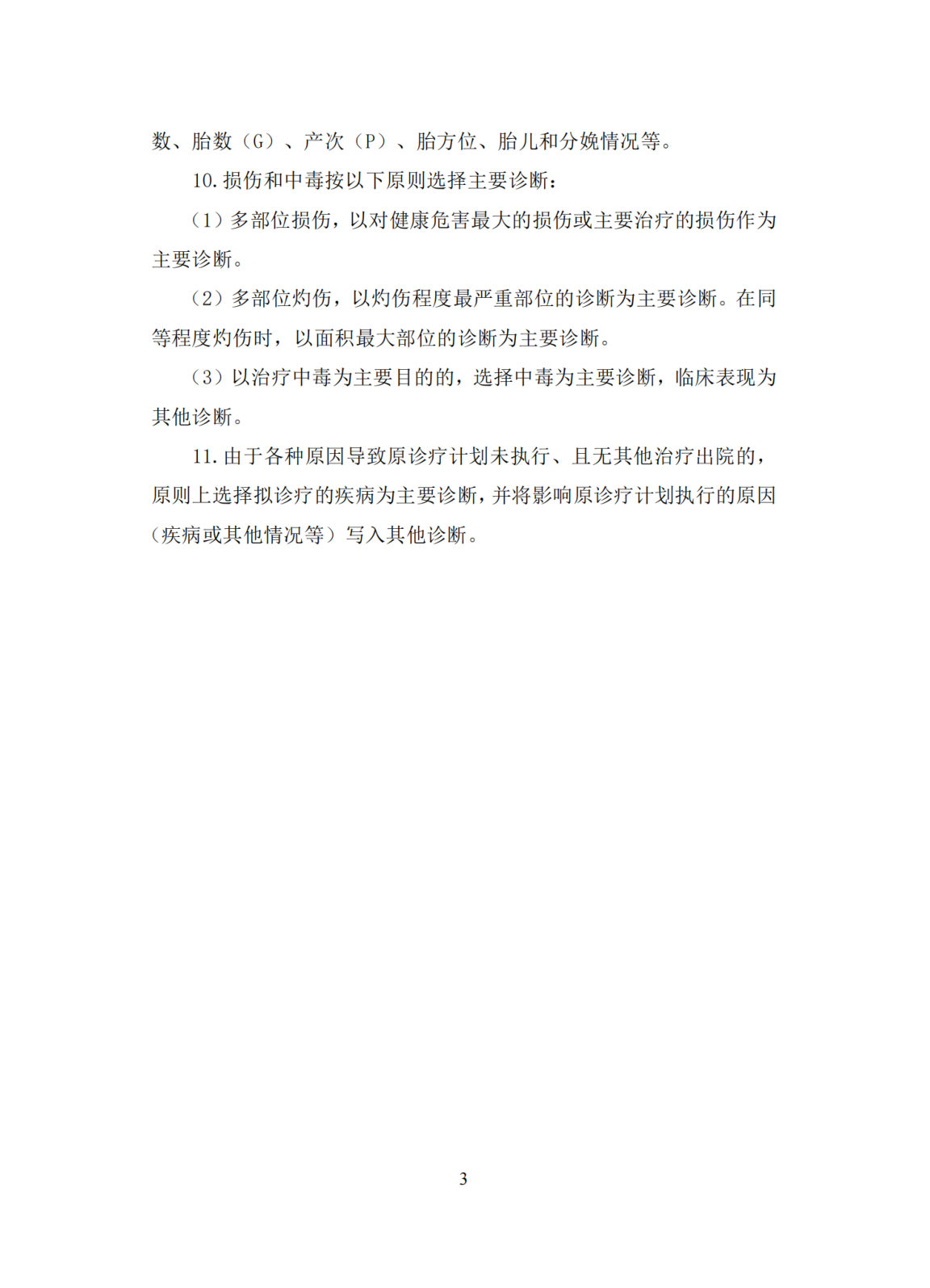 数、胎数（G）、产次（P）、胎方位、胎儿和分娩情况等。

10.损伤和中毒按以下原则选择主要诊断：

（1）多部位损伤，以对健康危害最大的损伤或主要治疗的损伤作为主要诊断。

（2）多部位灼伤，以灼伤程度最严重部位的诊断为主要诊断。在同等程度灼伤时，以面积最大部位的诊断为主要诊断。

（3）以治疗中毒为主要目的的，选择中毒为主要诊断，临床表现为其他诊断。

11.由于各种原因导致原诊疗计划未执行、且无其他治疗出院的，原则上选择拟诊疗的疾病为主要诊断，并将影响原诊疗计划执行的原因（疾病或其他情况等）写入其他诊断。

3